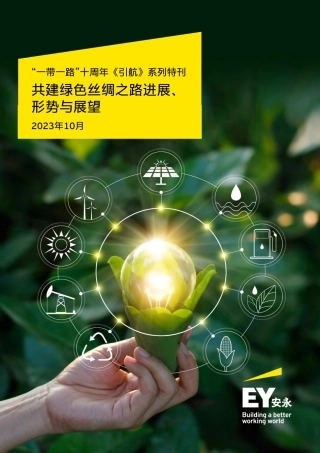 “一带一路”十周年《引航》系列特刊

共建绿色丝绸之路进展、形势与展望

2023年10月

EY安永
Building a better working world